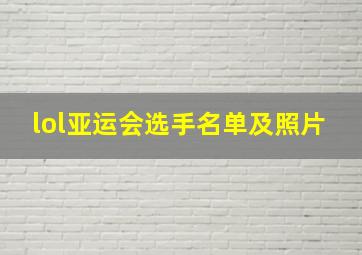 lol亚运会选手名单及照片